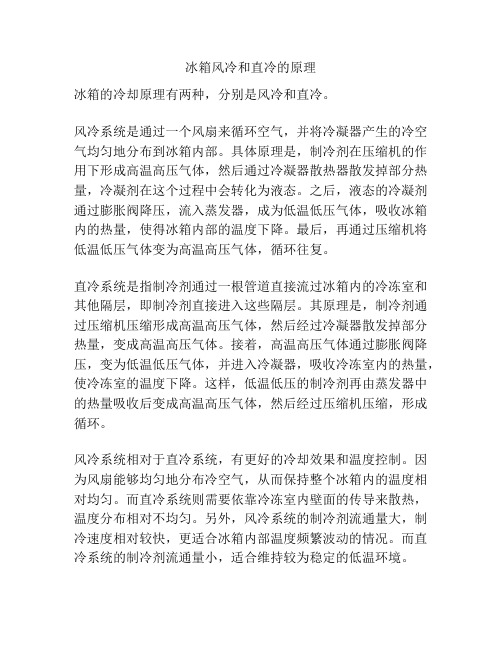 冰箱风冷和直冷的原理

冰箱的冷却原理有两种，分别是风冷和直冷。

风冷系统是通过一个风扇来循环空气，并将冷凝器产生的冷空气均匀地分布到冰箱内部。具体原理是，制冷剂在压缩机的作用下形成高温高压气体，然后通过冷凝器散热器散发掉部分热量，冷凝剂在这个过程中会转化为液态。之后，液态的冷凝剂通过膨胀阀降压，流入蒸发器，成为低温低压气体，吸收冰箱内的热量，使得冰箱内部的温度下降。最后，再通过压缩机将低温低压气体变为高温高压气体，循环往复。

直冷系统是指制冷剂通过一根管道直接流过冰箱内的冷冻室和其他隔层，即制冷剂直接进入这些隔层。其原理是，制冷剂通过压缩机压缩形成高温高压气体，然后经过冷凝器散发掉部分热量，变成高温高压气体。接着，高温高压气体通过膨胀阀降压，变为低温低压气体，并进入冷凝器，吸收冷冻室内的热量，使冷冻室的温度下降。这样，低温低压的制冷剂再由蒸发器中的热量吸收后变成高温高压气体，然后经过压缩机压缩，形成循环。

风冷系统相对于直冷系统，有更好的冷却效果和温度控制。因为风扇能够均匀地分布冷空气，从而保持整个冰箱内的温度相对均匀。而直冷系统则需要依靠冷冻室内壁面的传导来散热，温度分布相对不均匀。另外，风冷系统的制冷剂流通量大，制冷速度相对较快，更适合冰箱内部温度频繁波动的情况。而直冷系统的制冷剂流通量小，适合维持较为稳定的低温环境。